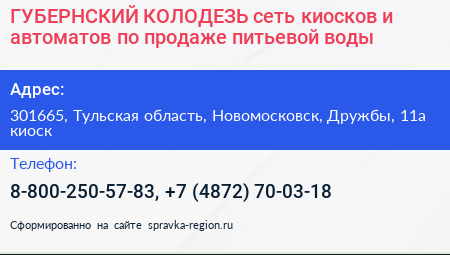 ГУБЕРНСКИЙ КОЛОДЕЗЬ сеть киосков и автоматов по продаже питьевой воды

Адрес:

301665, Тульская область, Новомосковск, Дружбы, 11а киоск

Телефон:

8-800-250-57-83, +7 (4872) 70-03-18

Сформированно на сайте spravka-region.ru